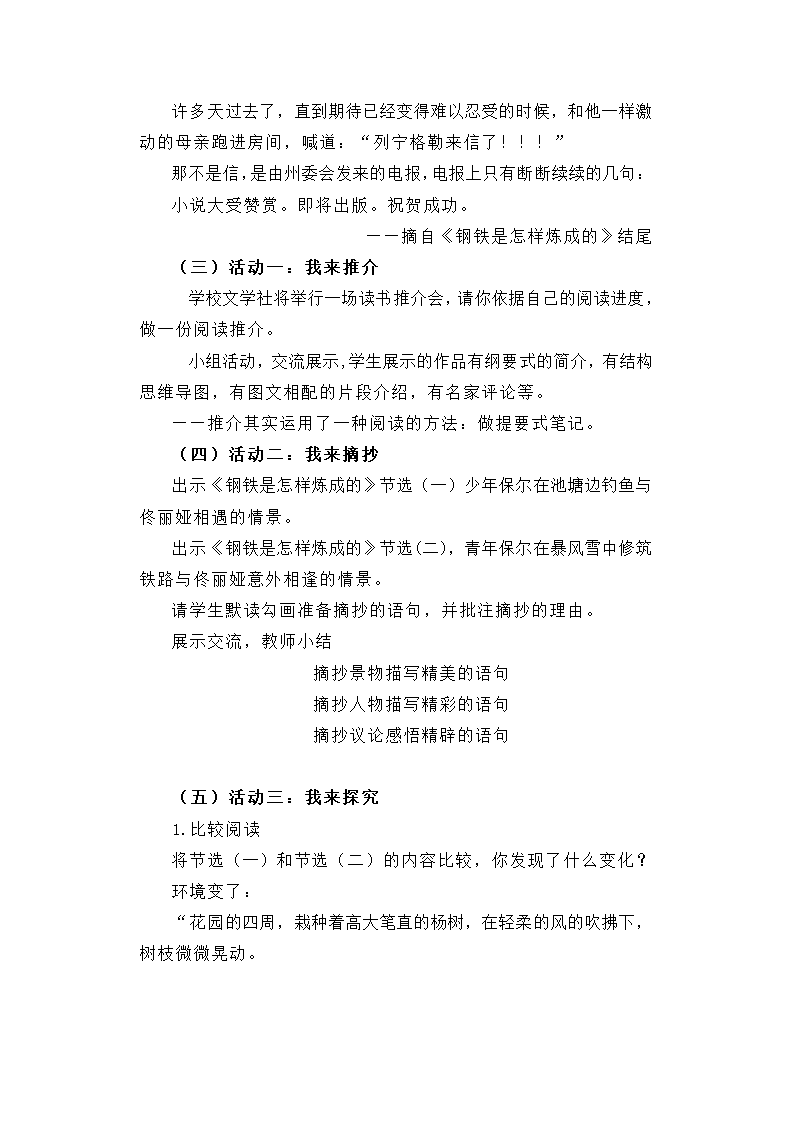 许多天过去了，直到期待已经变得难以忍受的时候，和他一样激动的母亲跑进房间，喊道：“列宁格勒来信了！！！”

那不是信，是由州委会发来的电报，电报上只有断断续续的几句：

小说大受赞赏。即将出版。祝贺成功。

——摘自《钢铁是怎样炼成的》结尾

（三）活动一：我来推介

学校文学社将举行一场读书推介会，请你依据自己的阅读进度，做一份阅读推介。

小组活动，交流展示,学生展示的作品有纲要式的简介，有结构思维导图，有图文相配的片段介绍，有名家评论等。

——推介其实运用了一种阅读的方法：做提要式笔记。

（四）活动二：我来摘抄

出示《钢铁是怎样炼成的》节选（一）少年保尔在池塘边钓鱼与佟丽娅相遇的情景。

出示《钢铁是怎样炼成的》节选(二)，青年保尔在暴风雪中修筑铁路与佟丽娅意外相逢的情景。

请学生默读勾画准备摘抄的语句，并批注摘抄的理由。

展示交流，教师小结

摘抄景物描写精美的语句

摘抄人物描写精彩的语句

摘抄议论感悟精辟的语句

（五）活动三：我来探究

1.比较阅读

将节选（一）和节选（二）的内容比较，你发现了什么变化？

环境变了：

“花园的四周，栽种着高大笔直的杨树，在轻柔的风的吹拂下，树枝微微晃动。